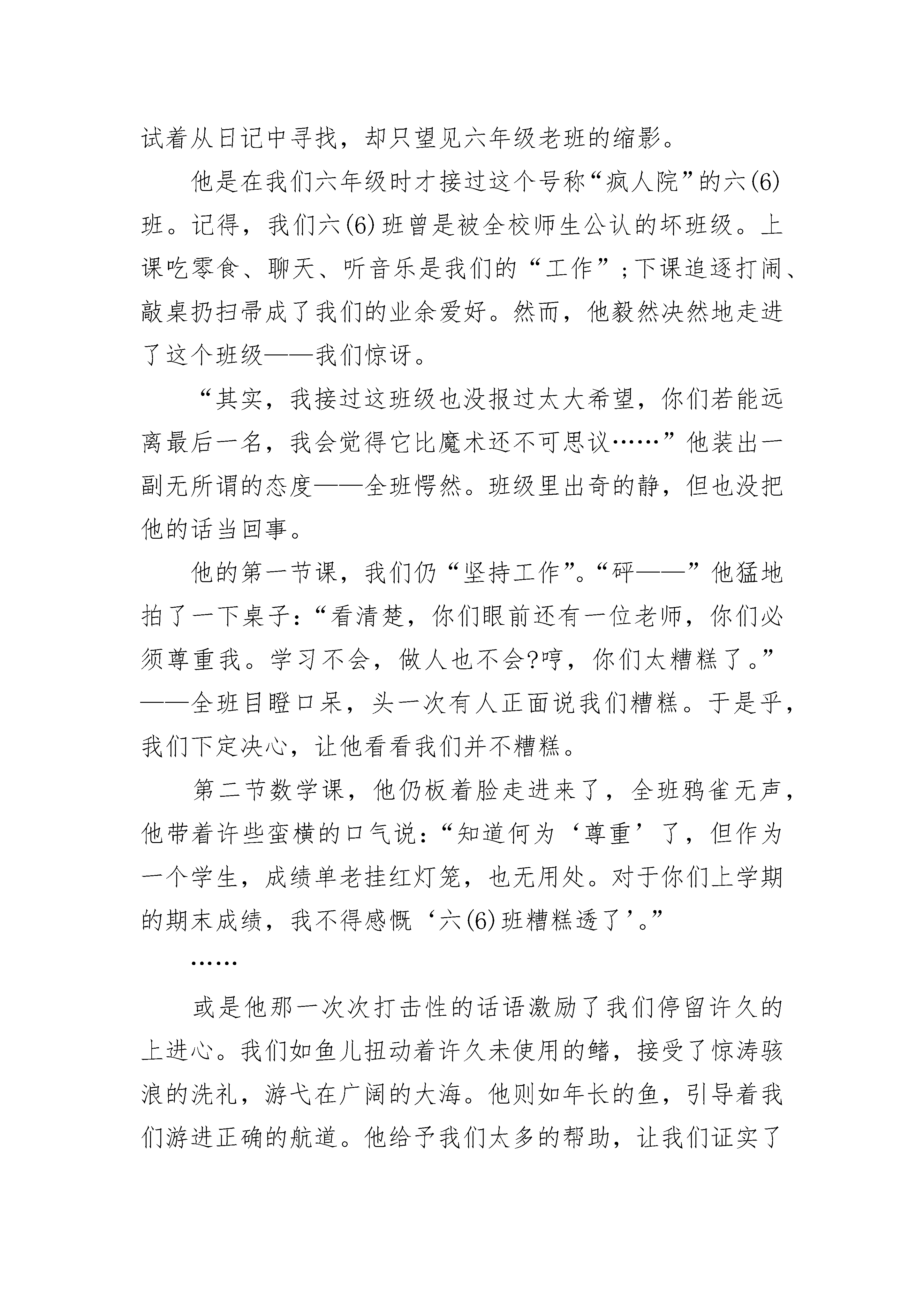 试着从日记中寻找，却只望见六年级老班的缩影。

他是在我们六年级时才接过这个号称“疯人院”的六(6)班。记得，我们六(6)班曾是被全校师生公认的坏班级。上课吃零食、聊天、听音乐是我们的“工作”；下课追逐打闹、敲桌扔扫帚成了我们的业余爱好。然而，他毅然决然地走进了这个班级——我们惊讶。

“其实，我接过这班级也没报过太大希望，你们若能远离最后一名，我会觉得它比魔术还不可思议……”他装出一副无所谓的态度——全班愕然。班级里出奇的静，但也没把他的话当回事。

他的第一节课，我们仍“坚持工作”。“砰——”他猛地拍了一下桌子：“看清楚，你们眼前还有一位老师，你们必须尊重我。学习不会，做人也不会?哼，你们太糟糕了。”——全班目瞪口呆，头一次有人正面说我们糟糕。于是乎，我们下定决心，让他看看我们并不糟糕。

第二节数学课，他仍板着脸走进来了，全班鸦雀无声，他带着许些蛮横的口气说：“知道何为‘尊重’了，但作为一个学生，成绩单老挂红灯笼，也无用处。对于你们上学期的期末成绩，我不得感慨‘六(6)班糟糕透了’。”

……

或是他那一次次打击性的话语激励了我们停留许久的上进心。我们如鱼儿扭动着许久未使用的鳍，接受了惊涛骇浪的洗礼，游弋在广阔的大海。他则如年长的鱼，引导着我们游进正确的航道。他给予我们太多的帮助，让我们证实了